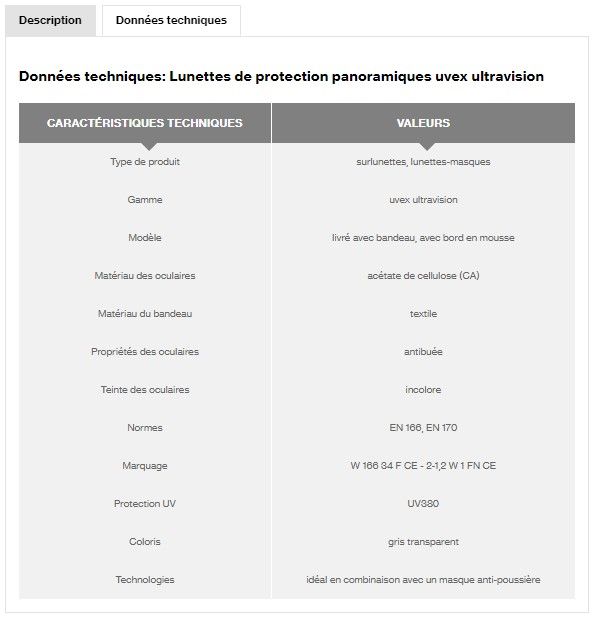 Description Données techniques

Données techniques: Lunettes de protection panoramiques uvex ultravision

| CARACTÉRISTIQUES TECHNIQUES | VALEURS |
|---|---|
| Type de produit | surlunettes, lunettes-masques |
| Gamme | uvex ultravision |
| Modèle | livré avec bandeau, avec bord en mousse |
| Matériau des oculaires | acétate de cellulose (CA) |
| Matériau du bandeau | textile |
| Propriétés des oculaires | antibuée |
| Teinte des oculaires | incolore |
| Normes | EN 166, EN 170 |
| Marquage | W 166 34 F CE - 2-1,2 W 1 FN CE |
| Protection UV | UV380 |
| Coloris | gris transparent |
| Technologies | idéal en combinaison avec un masque anti-poussière |